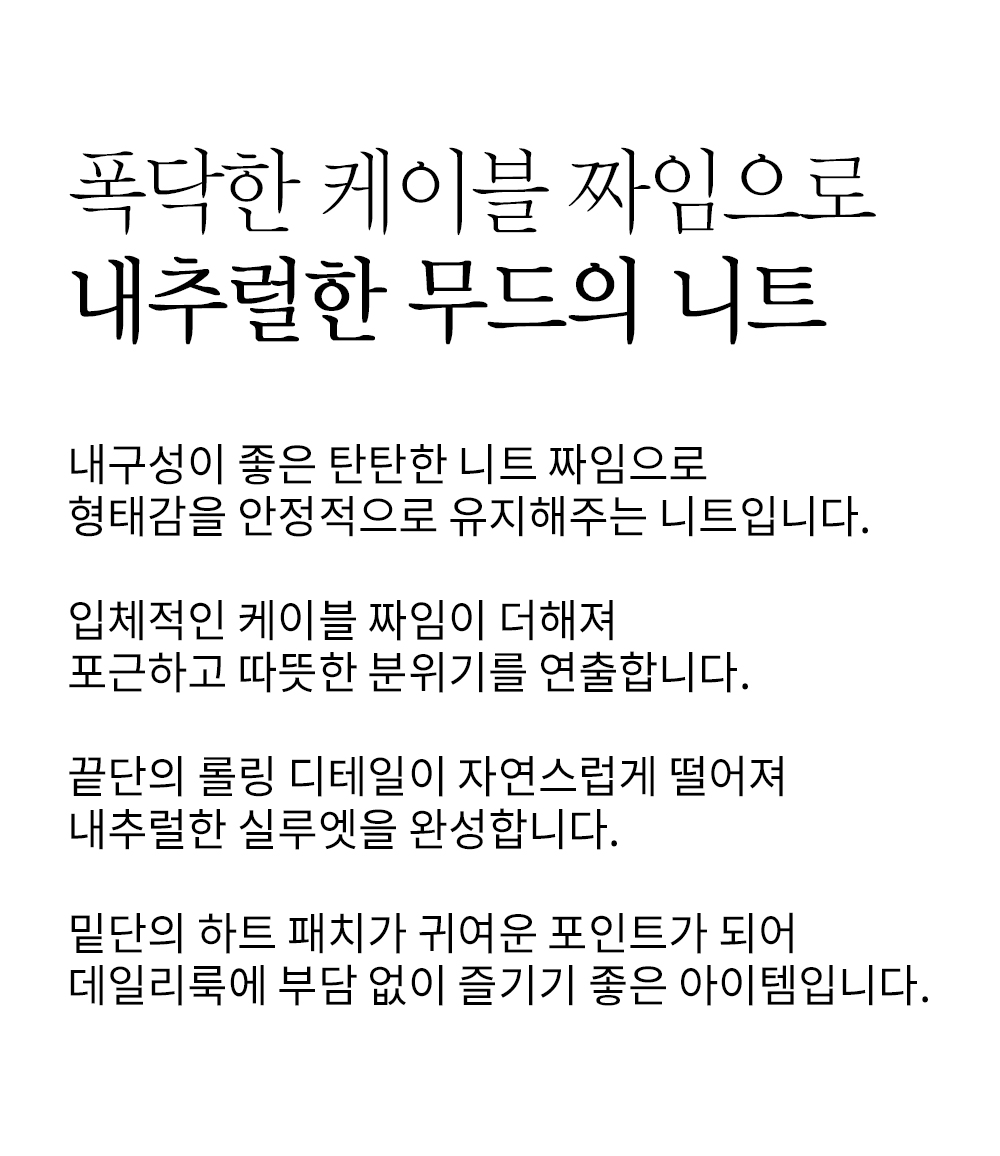 폭닥한 케이블 짜임으로
내추럴한 무드의 니트

내구성이 좋은 탄탄한 니트 짜임으로
형태감을 안정적으로 유지해주는 니트입니다.

입체적인 케이블 짜임이 더해져
포근하고 따뜻한 분위기를 연출합니다.

끝단의 롤링 디테일이 자연스럽게 떨어져
내추럴한 실루엣을 완성합니다.

밑단의 하트 패치가 귀여운 포인트가 되어
데일리룩에 부담 없이 즐기기 좋은 아이템입니다.